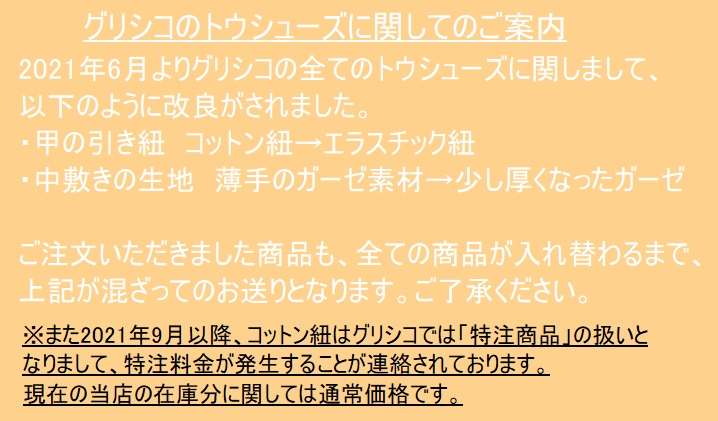 グリシコのトウシューズに関してのご案内

2021年6月よりグリシコの全てのトウシューズに関しまして、以下のように改良がされました。
・甲の引き紐　コットン紐→エラスチック紐
・中敷きの生地　薄手のガーゼ素材→少し厚くなったガーゼ

ご注文いただきました商品も、全ての商品が入れ替わるまで、上記が混ざってのお送りとなります。ご了承ください。

※また2021年9月以降、コットン紐はグリシコでは「特注商品」の扱いとなりまして、特注料金が発生することが連絡されております。
現在の当店の在庫分に関しては通常価格です。